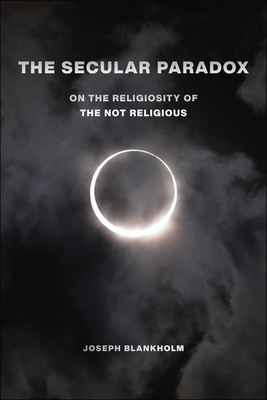 THE SECULAR PARADOX

ON THE RELIGIOSITY OF
THE NOT RELIGIOUS

JOSEPH BLANKHOLM